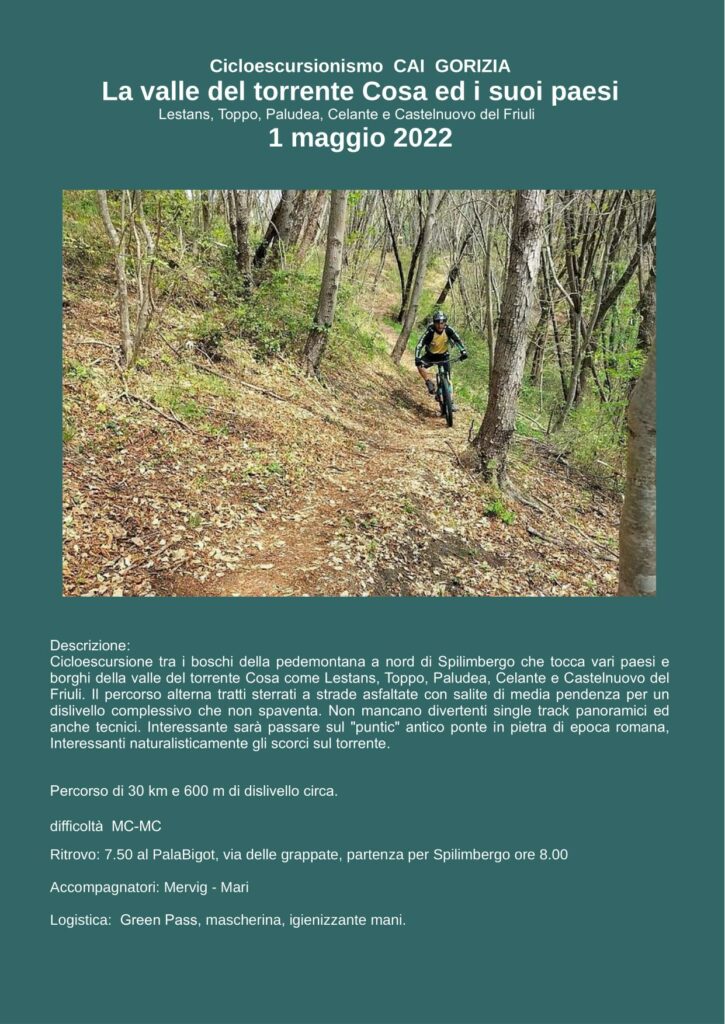 Cicloescursionismo CAI GORIZIA
La valle del torrente Cosa ed i suoi paesi
Lestans, Toppo, Paludea, Celante e Castelnuovo del Friuli
1 maggio 2022

Descrizione:
Cicloescursione tra i boschi della pedemontana a nord di Spilimbergo che tocca vari paesi e borghi della valle del torrente Cosa come Lestans, Toppo, Paludea, Celante e Castelnuovo del Friuli. Il percorso alterna tratti sterrati a strade asfaltate con salite di media pendenza per un dislivello complessivo che non spaventa. Non mancano divertenti single track panoramici ed anche tecnici. Interessante sarà passare sul "puntic" antico ponte in pietra di epoca romana, Interessanti naturalisticamente gli scorci sul torrente.

Percorso di 30 km e 600 m di dislivello circa.

difficoltà MC-MC

Ritrovo: 7.50 al PalaBigot, via delle grappate, partenza per Spilimbergo ore 8.00

Accompagnatori: Mervig - Mari

Logistica: Green Pass, mascherina, igienizzante mani.